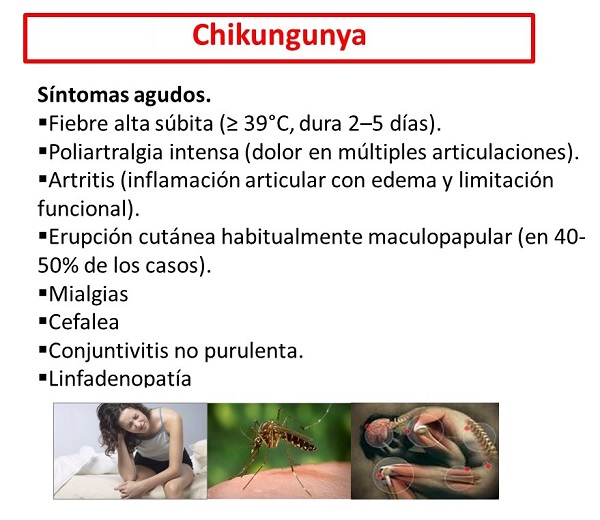 Chikungunya

Síntomas agudos.
▪Fiebre alta súbita (≥ 39°C, dura 2–5 días).
▪Poliartralgia intensa (dolor en múltiples articulaciones).
▪Artritis (inflamación articular con edema y limitación funcional).
▪Erupción cutánea habitualmente maculopapular (en 40-50% de los casos).
▪Mialgias
▪Cefalea
▪Conjuntivitis no purulenta.
▪Linfadenopatía